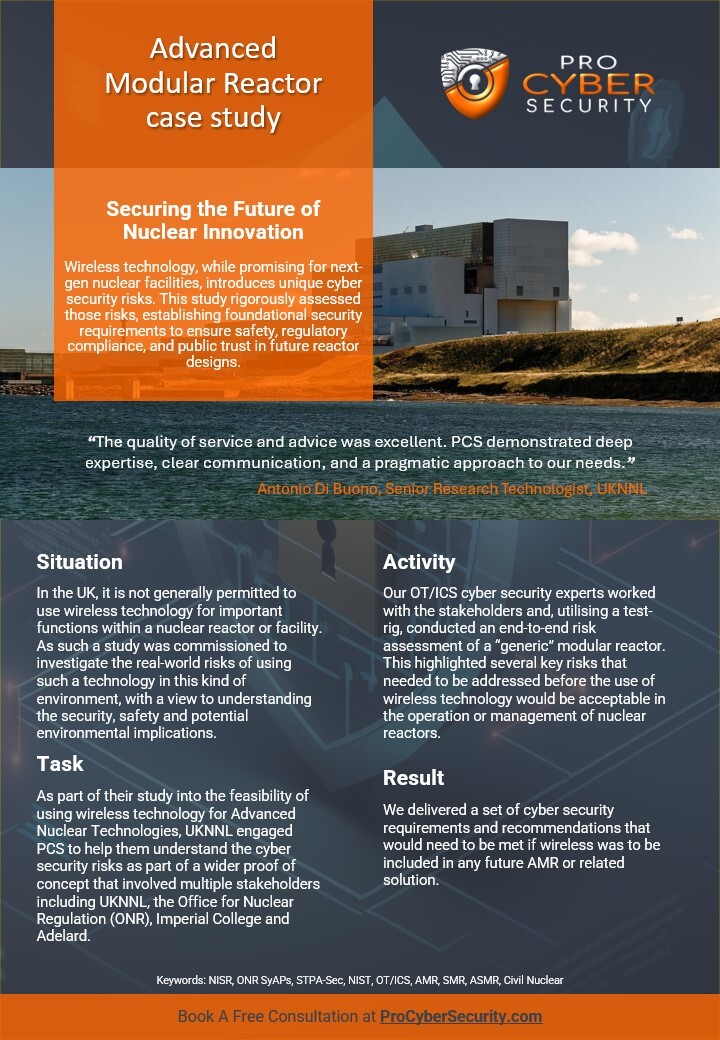 Advanced Modular Reactor case study

PRO CYBER SECURITY

Securing the Future of Nuclear Innovation

Wireless technology, while promising for next-gen nuclear facilities, introduces unique cyber security risks. This study rigorously assessed those risks, establishing foundational security requirements to ensure safety, regulatory compliance, and public trust in future reactor designs.

“The quality of service and advice was excellent. PCS demonstrated deep expertise, clear communication, and a pragmatic approach to our needs.”

Antonio Di Buono, Senior Research Technologist, UKNNL

Situation

In the UK, it is not generally permitted to use wireless technology for important functions within a nuclear reactor or facility. As such a study was commissioned to investigate the real-world risks of using such a technology in this kind of environment, with a view to understanding the security, safety and potential environmental implications.

Task

As part of their study into the feasibility of using wireless technology for Advanced Nuclear Technologies, UKNNL engaged PCS to help them understand the cyber security risks as part of a wider proof of concept that involved multiple stakeholders including UKNNL, the Office for Nuclear Regulation (ONR), Imperial College and Adelard.

Activity

Our OT/ICS cyber security experts worked with the stakeholders and, utilising a test-rig, conducted an end-to-end risk assessment of a "generic" modular reactor. This highlighted several key risks that needed to be addressed before the use of wireless technology would be acceptable in the operation or management of nuclear reactors.

Result

We delivered a set of cyber security requirements and recommendations that would need to be met if wireless was to be included in any future AMR or related solution.

Keywords: NISR, ONR SyAPs, STPA-Sec, NIST, OT/ICS, AMR, SMR, ASMR, Civil Nuclear

Book A Free Consultation at ProCyberSecurity.com